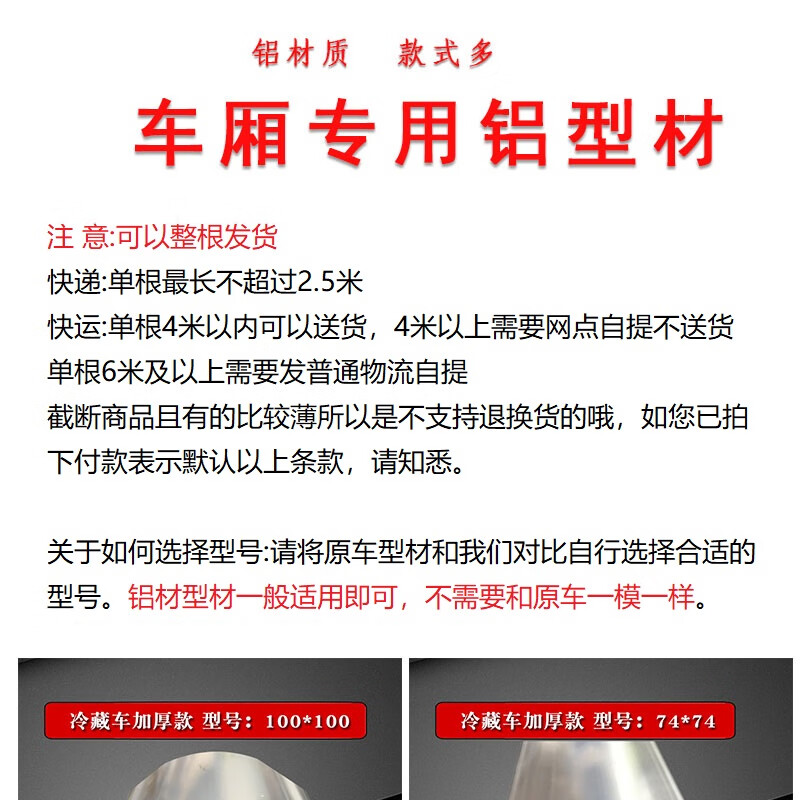 铝材质 款式多

车厢专用铝型材

注 意:可以整根发货
快递:单根最长不超过2.5米
快运:单根4米以内可以送货，4米以上需要网点自提不送货
单根6米及以上需要发普通物流自提
截断商品且有的比较薄所以是不支持退换货的哦，如您已拍下付款表示默认以上条款，请知悉。

关于如何选择型号:请将原车型材和我们对比自行选择合适的型号。铝材型材一般适用即可，不需要和原车一模一样。

冷藏车加厚款 型号：100*100

冷藏车加厚款 型号：74*74